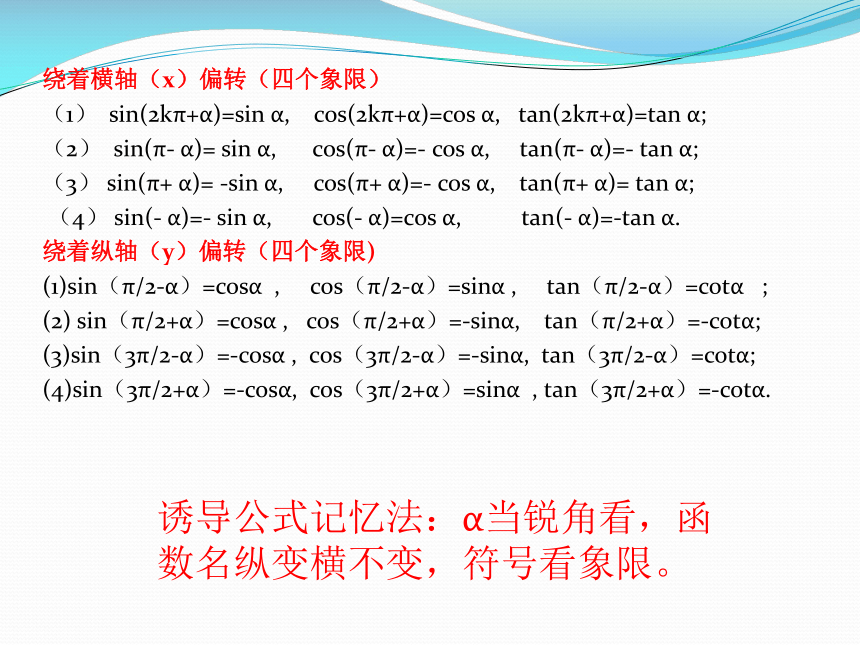 绕着横轴（x）偏转（四个象限）

（1） $\sin(2k\pi+\alpha)=\sin\alpha$, $\cos(2k\pi+\alpha)=\cos\alpha$, $\tan(2k\pi+\alpha)=\tan\alpha$;

（2） $\sin(\pi-\alpha)=\sin\alpha$, $\cos(\pi-\alpha)=-\cos\alpha$, $\tan(\pi-\alpha)=-\tan\alpha$;

（3） $\sin(\pi+\alpha)=-\sin\alpha$, $\cos(\pi+\alpha)=-\cos\alpha$, $\tan(\pi+\alpha)=\tan\alpha$;

（4） $\sin(-\alpha)=-\sin\alpha$, $\cos(-\alpha)=\cos\alpha$, $\tan(-\alpha)=-\tan\alpha$.

绕着纵轴（y）偏转（四个象限)

(1)$\sin(\pi/2-\alpha)=\cos\alpha$ , $\cos(\pi/2-\alpha)=\sin\alpha$ , $\tan(\pi/2-\alpha)=\cot\alpha$ ;

(2) $\sin(\pi/2+\alpha)=\cos\alpha$ , $\cos(\pi/2+\alpha)=-\sin\alpha$, $\tan(\pi/2+\alpha)=-\cot\alpha$;

(3)$\sin(3\pi/2-\alpha)=-\cos\alpha$ , $\cos(3\pi/2-\alpha)=-\sin\alpha$, $\tan(3\pi/2-\alpha)=\cot\alpha$;

(4)$\sin(3\pi/2+\alpha)=-\cos\alpha$, $\cos(3\pi/2+\alpha)=\sin\alpha$ , $\tan(3\pi/2+\alpha)=-\cot\alpha$.

诱导公式记忆法：α当锐角看，函数名纵变横不变，符号看象限。